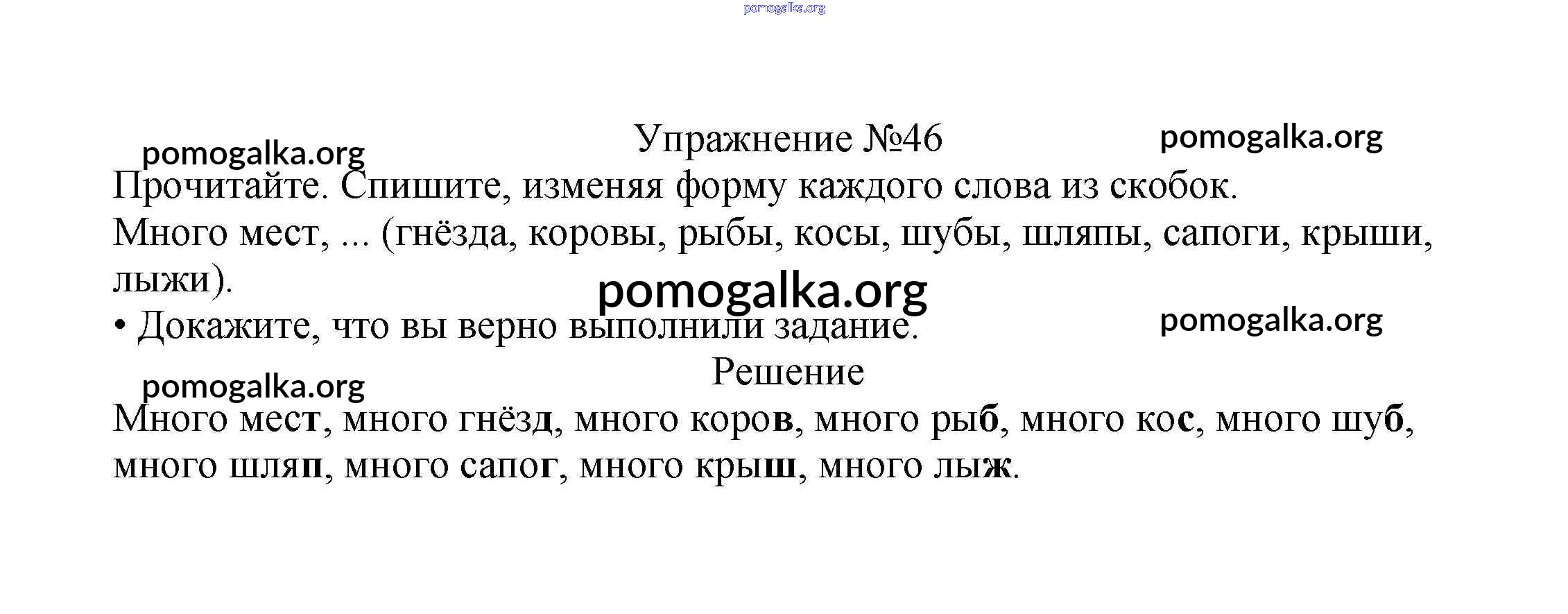 Упражнение №46

Прочитайте. Спишите, изменяя форму каждого слова из скобок.

Много мест, ... (гнёзда, коровы, рыбы, косы, шубы, шляпы, сапоги, крыши, лыжи).

• Докажите, что вы верно выполнили задание.

Решение

Много мест, много гнёзд, много коров, много рыб, много кос, много шуб, много шляп, много сапог, много крыш, много лыж.

pomogalka.org